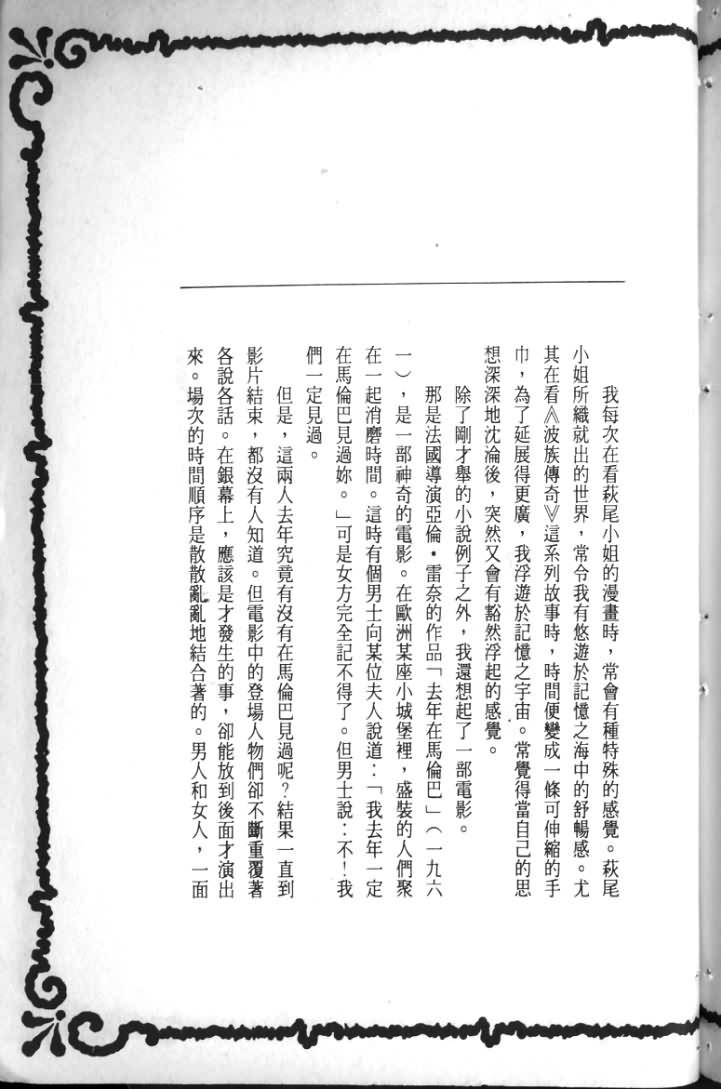 我每次在看萩尾小姐的漫畫時，常會有種特殊的感覺。萩尾小姐所織就出的世界，常令我有悠遊於記憶之海中的舒暢感。尤其在看《波族傳奇》這系列故事時，時間便變成一條可伸縮的手巾，為了延展得更廣，我浮遊於記憶之宇宙。常覺得當自己的思想深深地沈淪後，突然又會有豁然浮起的感覺。

除了剛才舉的小說例子之外，我還想起了一部電影。

那是法國導演亞倫・雷奈的作品「去年在馬倫巴」（一九六一），是一部神奇的電影。在歐洲某座小城堡裡，盛裝的人們聚在一起消磨時間。這時有個男士向某位夫人說道：「我去年一定在馬倫巴見過妳。」可是女方完全記不得了。但男士說：不！我們一定見過。

但是，這兩人去年究竟有沒有在馬倫巴見過呢？結果一直到影片結束，都沒有人知道。但電影中的登場人物們卻不斷重覆著各說各話。在銀幕上，應該是才發生的事，卻能放到後面才演出來。場次的時間順序是散散亂亂地結合著的。男人和女人，一面